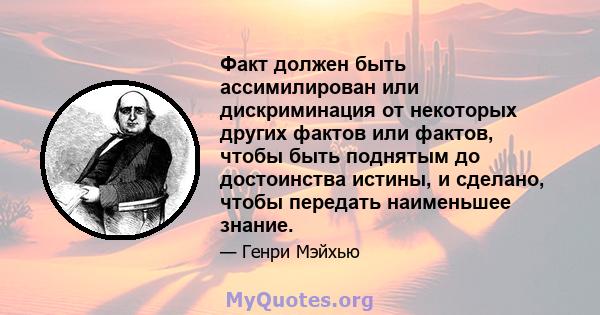 Факт должен быть ассимилирован или дискриминация от некоторых других фактов или фактов, чтобы быть поднятым до достоинства истины, и сделано, чтобы передать наименьшее знание.

— Генри Мэйхью

MyQuotes.org